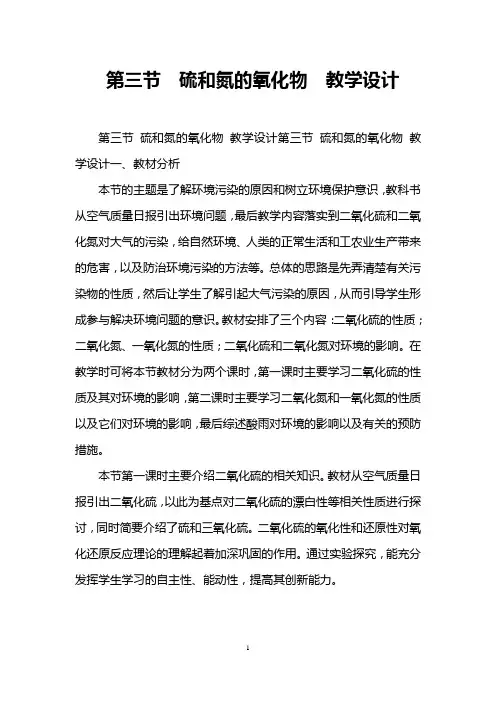 第三节　硫和氮的氧化物　教学设计

第三节 硫和氮的氧化物 教学设计第三节 硫和氮的氧化物 教学设计一、教材分析

本节的主题是了解环境污染的原因和树立环境保护意识，教科书从空气质量日报引出环境问题，最后教学内容落实到二氧化硫和二氧化氮对大气的污染，给自然环境、人类的正常生活和工农业生产带来的危害，以及防治环境污染的方法等。总体的思路是先弄清楚有关污染物的性质，然后让学生了解引起大气污染的原因，从而引导学生形成参与解决环境问题的意识。教材安排了三个内容：二氧化硫的性质；二氧化氮、一氧化氮的性质；二氧化硫和二氧化氮对环境的影响。在教学时可将本节教材分为两个课时，第一课时主要学习二氧化硫的性质及其对环境的影响，第二课时主要学习二氧化氮和一氧化氮的性质以及它们对环境的影响，最后综述酸雨对环境的影响以及有关的预防措施。

本节第一课时主要介绍二氧化硫的相关知识。教材从空气质量日报引出二氧化硫，以此为基点对二氧化硫的漂白性等相关性质进行探讨，同时简要介绍了硫和三氧化硫。二氧化硫的氧化性和还原性对氧化还原反应理论的理解起着加深巩固的作用。通过实验探究，能充分发挥学生学习的自主性、能动性，提高其创新能力。

1